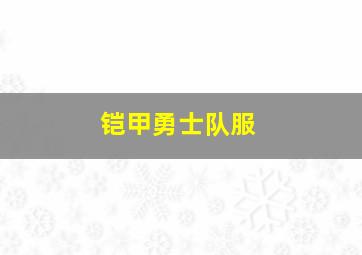 铠甲勇士队服